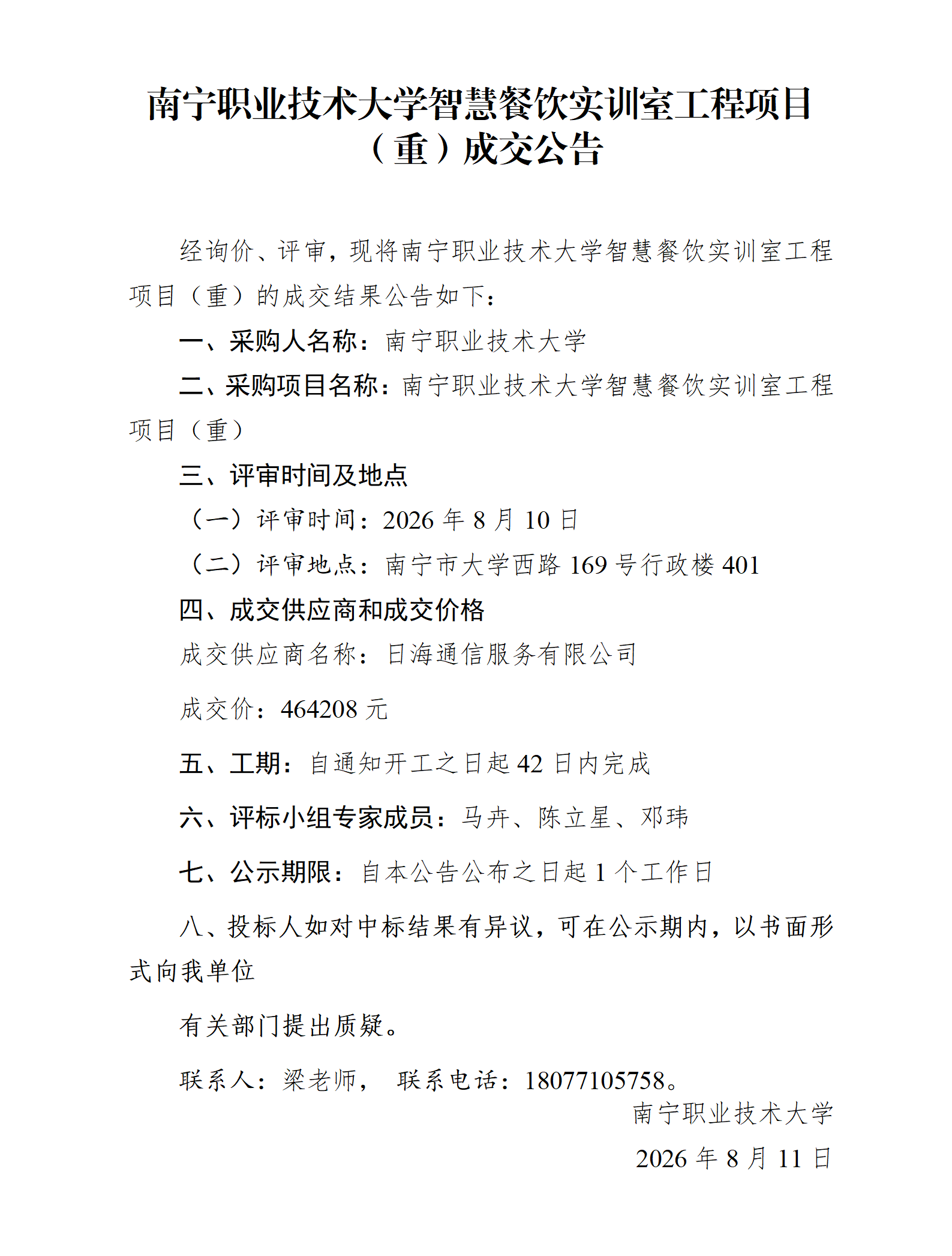 南宁职业技术大学智慧餐饮实训室工程项目（重）成交公告

经询价、评审，现将南宁职业技术大学智慧餐饮实训室工程项目（重）的成交结果公告如下：

一、采购人名称：南宁职业技术大学

二、采购项目名称：南宁职业技术大学智慧餐饮实训室工程项目（重）

三、评审时间及地点

（一）评审时间：2026 年 8 月 10 日

（二）评审地点：南宁市大学西路 169 号行政楼 401

四、成交供应商和成交价格

成交供应商名称：日海通信服务有限公司

成交价：464208 元

五、工期：自通知开工之日起 42 日内完成

六、评标小组专家成员：马卉、陈立星、邓玮

七、公示期限：自本公告公布之日起 1 个工作日

八、投标人如对中标结果有异议，可在公示期内，以书面形式向我单位

有关部门提出质疑。

联系人：梁老师， 联系电话：18077105758。

南宁职业技术大学

2026 年 8 月 11 日